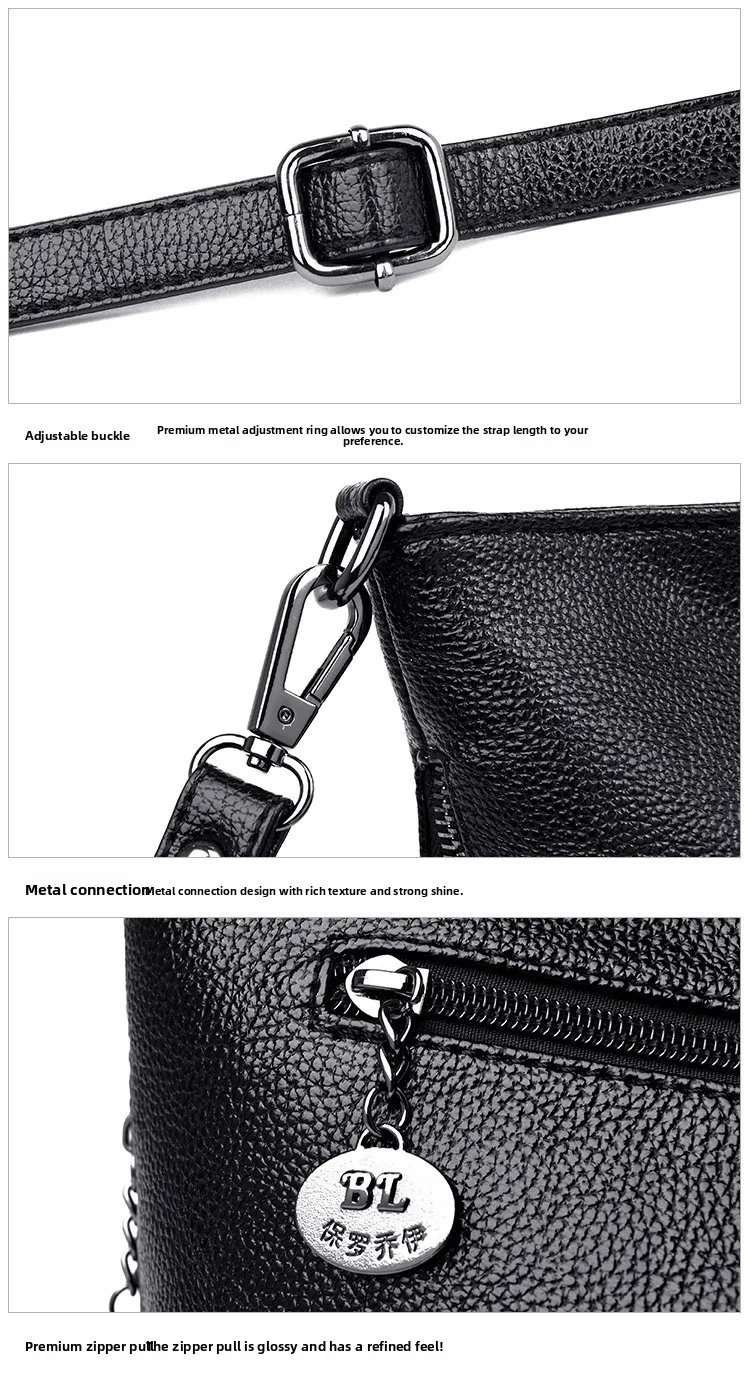 Adjustable buckle

Premium metal adjustment ring allows you to customize the strap length to your preference.

Metal connection

Metal connection design with rich texture and strong shine.

BL
保罗乔伊

Premium zipper pull

The zipper pull is glossy and has a refined feel!